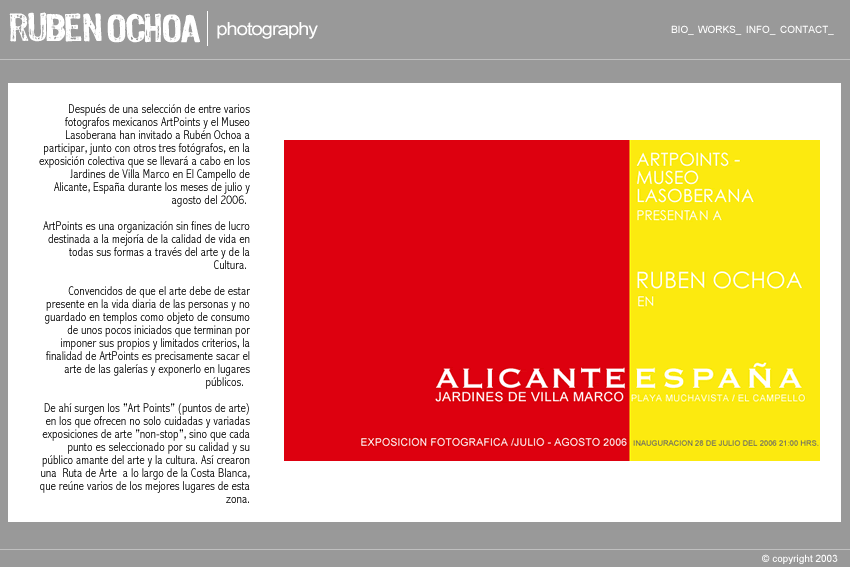 RUBEN OCHOA | photography

BIO_ WORKS_ INFO_ CONTACT_

Después de una selección de entre varios fotografos mexicanos ArtPoints y el Museo Lasoberana han invitado a Rubén Ochoa a participar, junto con otros tres fotógrafos, en la exposición colectiva que se llevará a cabo en los Jardines de Villa Marco en El Campello de Alicante, España durante los meses de julio y agosto del 2006.

ArtPoints es una organización sin fines de lucro destinada a la mejoría de la calidad de vida en todas sus formas a través del arte y de la Cultura.

Convencidos de que el arte debe de estar presente en la vida diaria de las personas y no guardado en templos como objeto de consumo de unos pocos iniciados que terminan por imponer sus propios y limitados criterios, la finalidad de ArtPoints es precisamente sacar el arte de las galerías y exponerlo en lugares públicos.

De ahí surgen los "Art Points" (puntos de arte) en los que ofrecen no solo cuidadas y variadas exposiciones de arte "non-stop", sino que cada punto es seleccionado por su calidad y su público amante del arte y la cultura. Así crearon una Ruta de Arte a lo largo de la Costa Blanca, que reúne varios de los mejores lugares de esta zona.

ARTPOINTS - MUSEO LASOBERANA PRESENTAN A

RUBEN OCHOA EN

ALICANTE ESPAÑA
JARDINES DE VILLA MARCO PLAYA MUCHAVISTA / EL CAMPELLO

EXPOSICION FOTOGRAFICA /JULIO - AGOSTO 2006 INAUGURACION 28 DE JULIO DEL 2006 21:00 HRS.

© copyright 2003